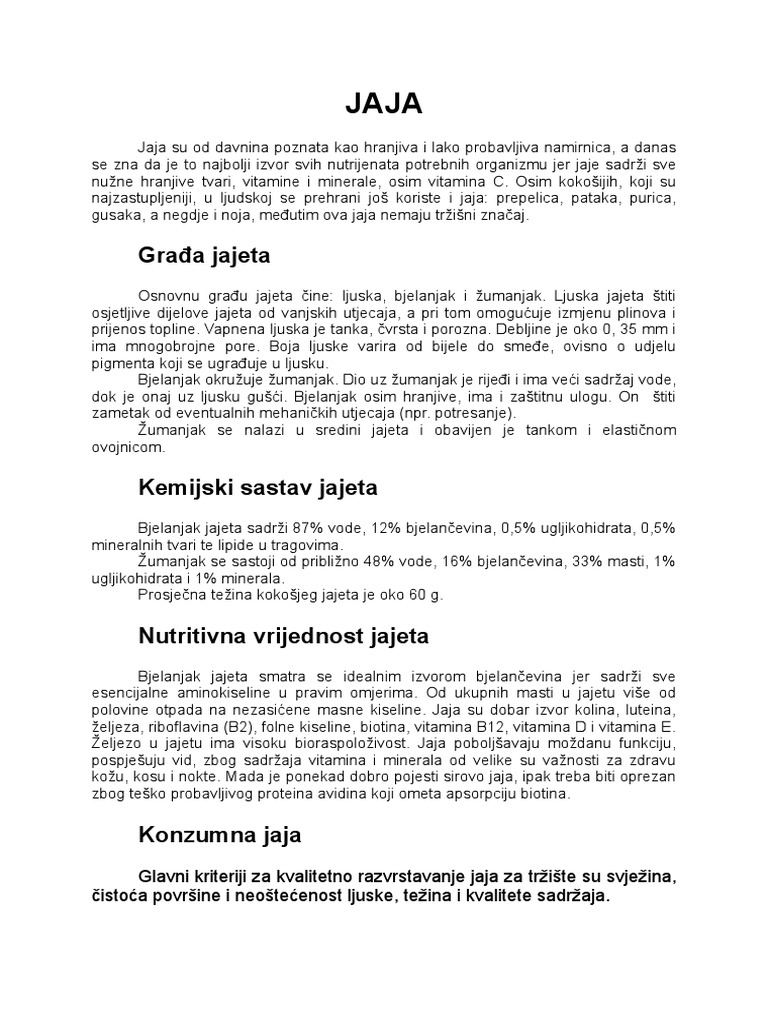 JAJA

Jaja su od davnina poznata kao hranjiva i lako probavljiva namirnica, a danas se zna da je to najbolji izvor svih nutrijenata potrebnih organizmu jer jaje sadrži sve nužne hranjive tvari, vitamine i minerale, osim vitamina C. Osim kokošijih, koji su najzastupljeniji, u ljudskoj se prehrani još koriste i jaja: prepelica, pataka, purica, gusaka, a negdje i noja, međutim ova jaja nemaju tržišni značaj.

Građa jajeta

Osnovnu građu jajeta čine: ljuska, bjelanjak i žumanjak. Ljuska jajeta štiti osjetljive dijelove jajeta od vanjskih utjecaja, a pri tom omogućuje izmjenu plinova i prijenos topline. Vapnena ljuska je tanka, čvrsta i porozna. Debljine je oko 0, 35 mm i ima mnogobrojne pore. Boja ljuske varira od bijele do smeđe, ovisno o udjelu pigmenta koji se ugrađuje u ljusku.
Bjelanjak okružuje žumanjak. Dio uz žumanjak je rijeđi i ima veći sadržaj vode, dok je onaj uz ljusku gušći. Bjelanjak osim hranjive, ima i zaštitnu ulogu. On štiti zametak od eventualnih mehaničkih utjecaja (npr. potresanje).
Žumanjak se nalazi u sredini jajeta i obavijen je tankom i elastičnom ovojnicom.

Kemijski sastav jajeta

Bjelanjak jajeta sadrži 87% vode, 12% bjelančevina, 0,5% ugljikohidrata, 0,5% mineralnih tvari te lipide u tragovima.
Žumanjak se sastoji od približno 48% vode, 16% bjelančevina, 33% masti, 1% ugljikohidrata i 1% minerala.
Prosječna težina kokošjeg jajeta je oko 60 g.

Nutritivna vrijednost jajeta

Bjelanjak jajeta smatra se idealnim izvorom bjelančevina jer sadrži sve esencijalne aminokiseline u pravim omjerima. Od ukupnih masti u jajetu više od polovine otpada na nezasićene masne kiseline. Jaja su dobar izvor kolina, luteina, željeza, riboflavina (B2), folne kiseline, biotina, vitamina B12, vitamina D i vitamina E. Željezo u jajetu ima visoku bioraspoloživost. Jaja poboljšavaju moždanu funkciju, pospješuju vid, zbog sadržaja vitamina i minerala od velike su važnosti za zdravu kožu, kosu i nokte. Mada je ponekad dobro pojesti sirovo jaja, ipak treba biti oprezan zbog teško probavljivog proteina avidina koji ometa apsorpciju biotina.

Konzumna jaja

Glavni kriteriji za kvalitetno razvrstavanje jaja za tržište su svježina, čistoća površine i neoštećenost ljuske, težina i kvalitete sadržaja.